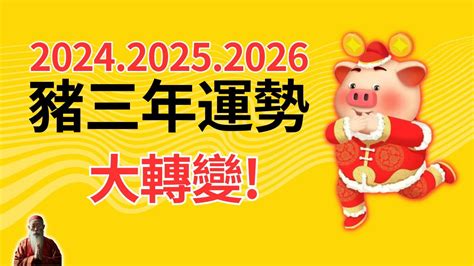 2024.2025.2026
豬三年運勢
大轉變!